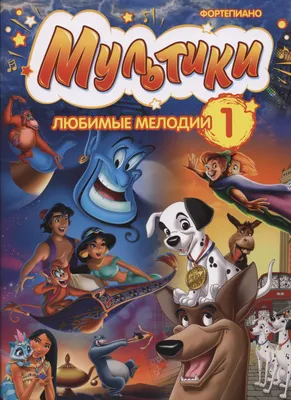 ФОРТЕПИАНО

Мультики

ЛЮБИМЫЕ МЕЛОДИИ 1